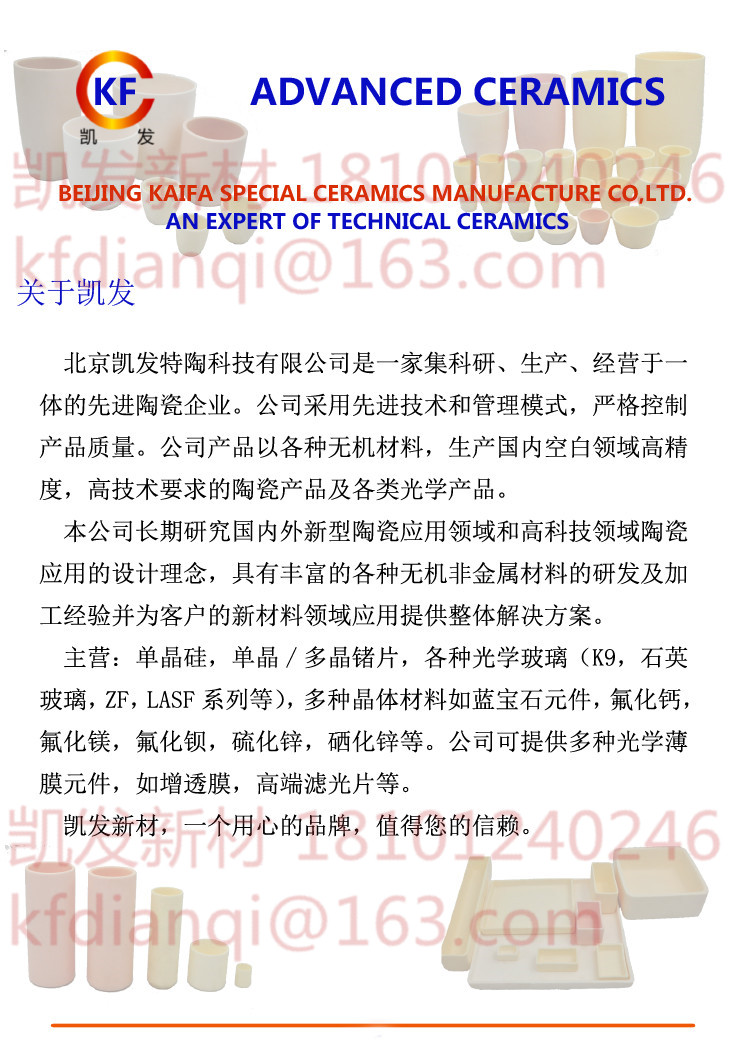 KF
凯发

ADVANCED CERAMICS

BEIJING KAIFA SPECIAL CERAMICS MANUFACTURE CO,LTD.
AN EXPERT OF TECHNICAL CERAMICS

关于凯发

北京凯发特陶科技有限公司是一家集科研、生产、经营于一体的先进陶瓷企业。公司采用先进技术和管理模式，严格控制产品质量。公司产品以各种无机材料，生产国内空白领域高精度，高技术要求的陶瓷产品及各类光学产品。

本公司长期研究国内外新型陶瓷应用领域和高科技领域陶瓷应用的设计理念，具有丰富的各种无机非金属材料的研发及加工经验并为客户的新材料领域应用提供整体解决方案。

主营：单晶硅，单晶／多晶锗片，各种光学玻璃（K9，石英玻璃，ZF，LASF系列等），多种晶体材料如蓝宝石元件，氟化钙，氟化镁，氟化钡，硫化锌，硒化锌等。公司可提供多种光学薄膜元件，如增透膜，高端滤光片等。

凯发新材，一个用心的品牌，值得您的信赖。

凯发新材 18101240246
kfdianqi@163.com